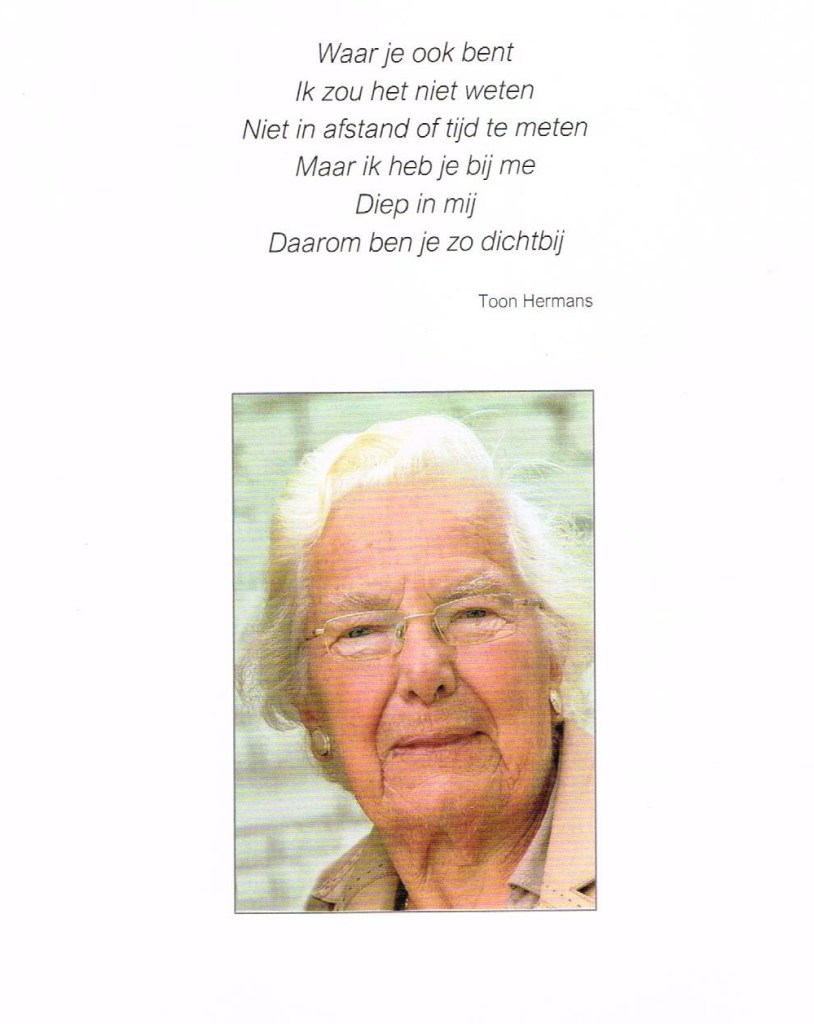 Waar je ook bent
Ik zou het niet weten
Niet in afstand of tijd te meten
Maar ik heb je bij me
Diep in mij
Daarom ben je zo dichtbij

Toon Hermans